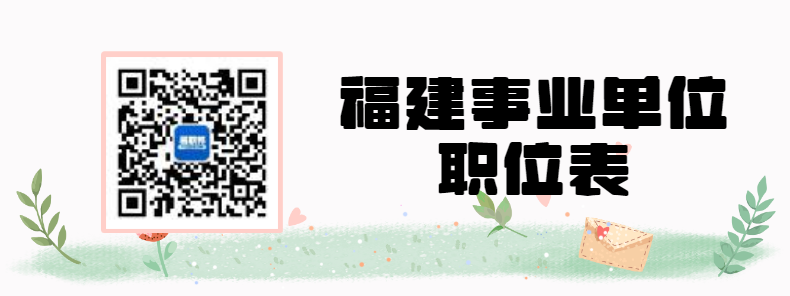 福建事业单位
职位表